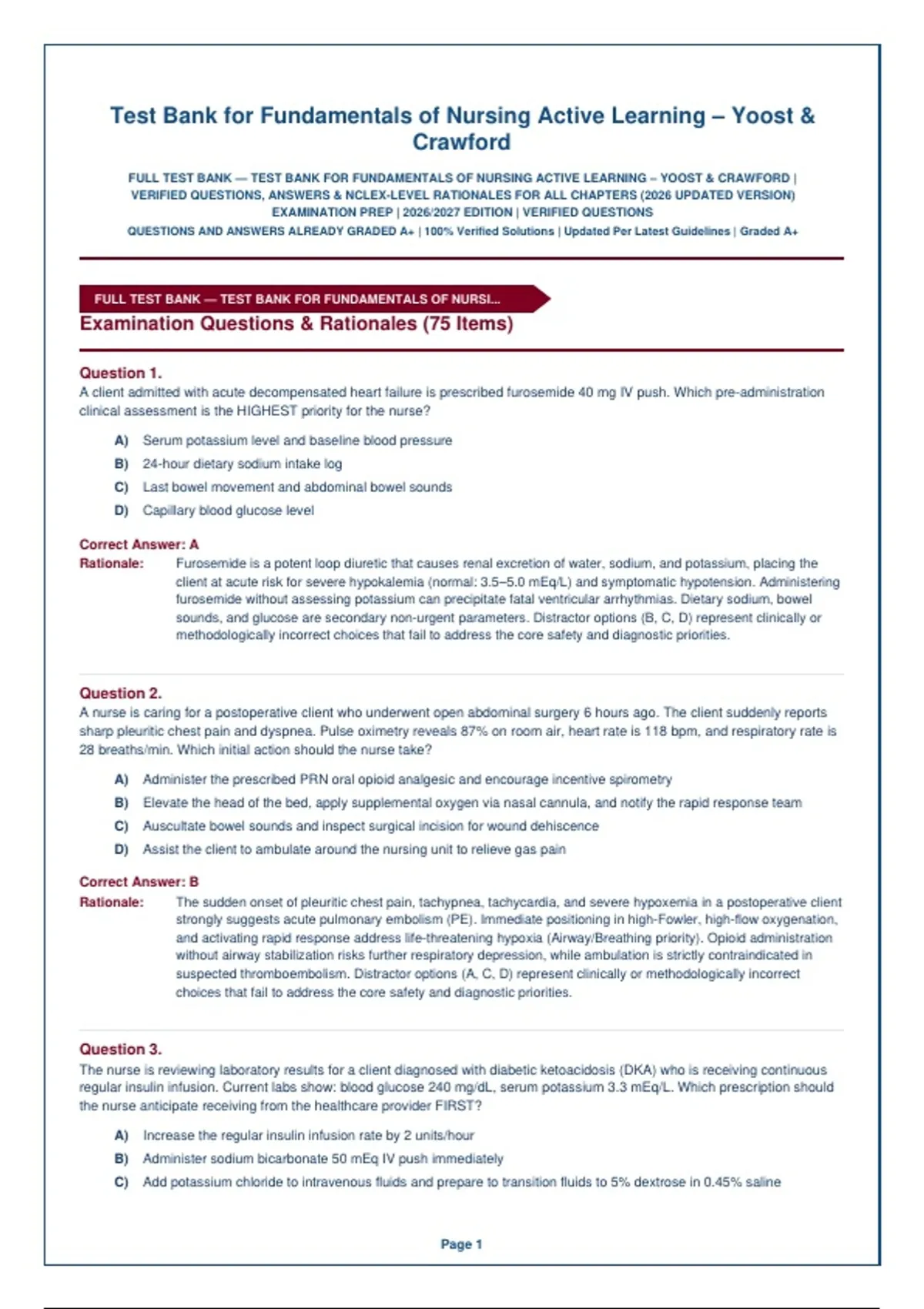 Test Bank for Fundamentals of Nursing Active Learning – Yoost & Crawford

FULL TEST BANK — TEST BANK FOR FUNDAMENTALS OF NURSING ACTIVE LEARNING – YOOST & CRAWFORD | VERIFIED QUESTIONS, ANSWERS & NCLEX-LEVEL RATIONALES FOR ALL CHAPTERS (2026 UPDATED VERSION) EXAMINATION PREP | 2026/2027 EDITION | VERIFIED QUESTIONS
QUESTIONS AND ANSWERS ALREADY GRADED A+ | 100% Verified Solutions | Updated Per Latest Guidelines | Graded A+

FULL TEST BANK — TEST BANK FOR FUNDAMENTALS OF NURSI...
Examination Questions & Rationales (75 Items)

Question 1.
A client admitted with acute decompensated heart failure is prescribed furosemide 40 mg IV push. Which pre-administration clinical assessment is the HIGHEST priority for the nurse?

A) Serum potassium level and baseline blood pressure
B) 24-hour dietary sodium intake log
C) Last bowel movement and abdominal bowel sounds
D) Capillary blood glucose level

Correct Answer: A
Rationale: Furosemide is a potent loop diuretic that causes renal excretion of water, sodium, and potassium, placing the client at acute risk for severe hypokalemia (normal: 3.5–5.0 mEq/L) and symptomatic hypotension. Administering furosemide without assessing potassium can precipitate fatal ventricular arrhythmias. Dietary sodium, bowel sounds, and glucose are secondary non-urgent parameters. Distractor options (B, C, D) represent clinically or methodologically incorrect choices that fail to address the core safety and diagnostic priorities.

Question 2.
A nurse is caring for a postoperative client who underwent open abdominal surgery 6 hours ago. The client suddenly reports sharp pleuritic chest pain and dyspnea. Pulse oximetry reveals 87% on room air, heart rate is 118 bpm, and respiratory rate is 28 breaths/min. Which initial action should the nurse take?

A) Administer the prescribed PRN oral opioid analgesic and encourage incentive spirometry
B) Elevate the head of the bed, apply supplemental oxygen via nasal cannula, and notify the rapid response team
C) Auscultate bowel sounds and inspect surgical incision for wound dehiscence
D) Assist the client to ambulate around the nursing unit to relieve gas pain

Correct Answer: B
Rationale: The sudden onset of pleuritic chest pain, tachypnea, tachycardia, and severe hypoxemia in a postoperative client strongly suggests acute pulmonary embolism (PE). Immediate positioning in high-Fowler, high-flow oxygenation, and activating rapid response address life-threatening hypoxia (Airway/Breathing priority). Opioid administration without airway stabilization risks further respiratory depression, while ambulation is strictly contraindicated in suspected thromboembolism. Distractor options (A, C, D) represent clinically or methodologically incorrect choices that fail to address the core safety and diagnostic priorities.

Question 3.
The nurse is reviewing laboratory results for a client diagnosed with diabetic ketoacidosis (DKA) who is receiving continuous regular insulin infusion. Current labs show: blood glucose 240 mg/dL, serum potassium 3.3 mEq/L. Which prescription should the nurse anticipate receiving from the healthcare provider FIRST?

A) Increase the regular insulin infusion rate by 2 units/hour
B) Administer sodium bicarbonate 50 mEq IV push immediately
C) Add potassium chloride to intravenous fluids and prepare to transition fluids to 5% dextrose in 0.45% saline

Page 1